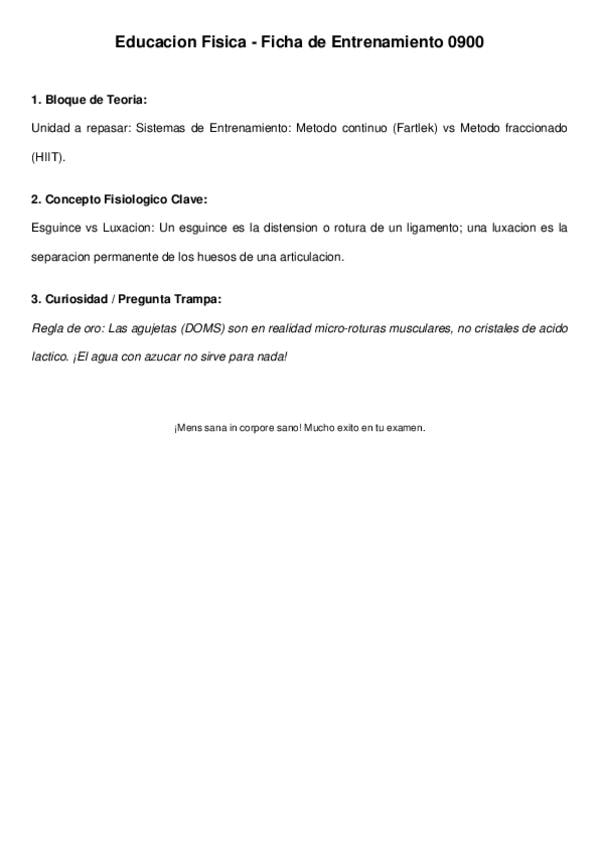 Educacion Fisica - Ficha de Entrenamiento 0900

1. Bloque de Teoria:

Unidad a repasar: Sistemas de Entrenamiento: Metodo continuo (Fartlek) vs Metodo fraccionado (HIIT).

2. Concepto Fisiologico Clave:

Esguince vs Luxacion: Un esguince es la distension o rotura de un ligamento; una luxacion es la separacion permanente de los huesos de una articulacion.

3. Curiosidad / Pregunta Trampa:

Regla de oro: Las agujetas (DOMS) son en realidad micro-roturas musculares, no cristales de acido lactico. ¡El agua con azucar no sirve para nada!

¡Mens sana in corpore sano! Mucho exito en tu examen.